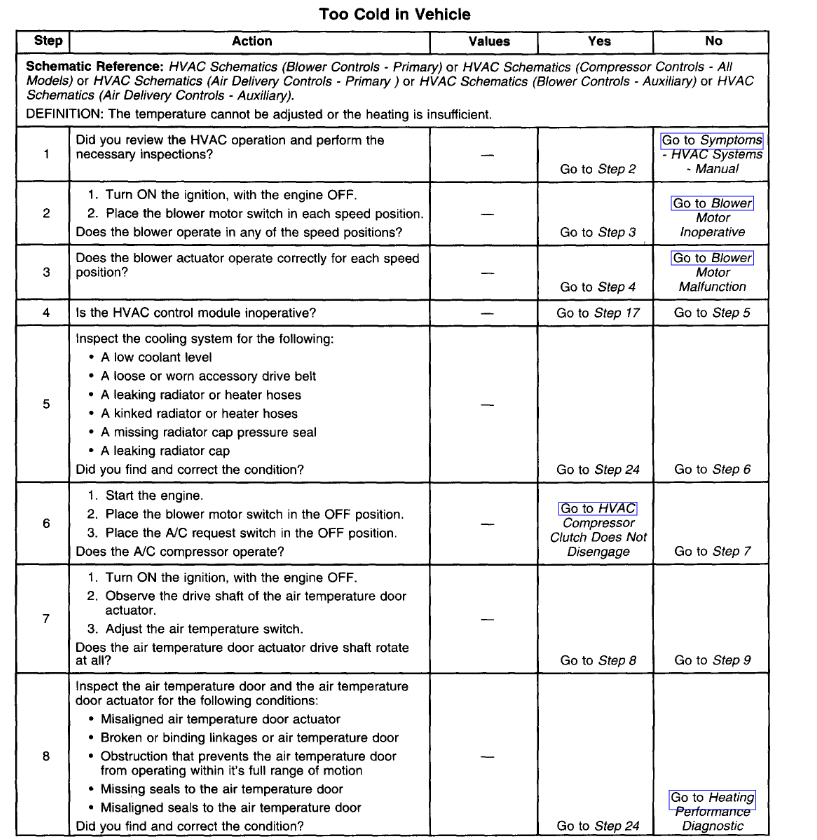 Too Cold in Vehicle

| Step | Action | Values | Yes | No |
|---|---|---|---|---|
| Schematic Reference: HVAC Schematics (Blower Controls - Primary) or HVAC Schematics (Compressor Controls - All Models) or HVAC Schematics (Air Delivery Controls - Primary ) or HVAC Schematics (Blower Controls - Auxiliary) or HVAC Schematics (Air Delivery Controls - Auxiliary). DEFINITION: The temperature cannot be adjusted or the heating is insufficient. | | | | |
| 1 | Did you review the HVAC operation and perform the necessary inspections? | — | Go to Step 2 | Go to Symptoms - HVAC Systems - Manual |
| 2 | 1. Turn ON the ignition, with the engine OFF. 2. Place the blower motor switch in each speed position. Does the blower operate in any of the speed positions? | — | Go to Step 3 | Go to Blower Motor Inoperative |
| 3 | Does the blower actuator operate correctly for each speed position? | — | Go to Step 4 | Go to Blower Motor Malfunction |
| 4 | Is the HVAC control module inoperative? | — | Go to Step 17 | Go to Step 5 |
| 5 | Inspect the cooling system for the following: • A low coolant level • A loose or worn accessory drive belt • A leaking radiator or heater hoses • A kinked radiator or heater hoses • A missing radiator cap pressure seal • A leaking radiator cap Did you find and correct the condition? | — | Go to Step 24 | Go to Step 6 |
| 6 | 1. Start the engine. 2. Place the blower motor switch in the OFF position. 3. Place the A/C request switch in the OFF position. Does the A/C compressor operate? | — | Go to HVAC Compressor Clutch Does Not Disengage | Go to Step 7 |
| 7 | 1. Turn ON the ignition, with the engine OFF. 2. Observe the drive shaft of the air temperature door actuator. 3. Adjust the air temperature switch. Does the air temperature door actuator drive shaft rotate at all? | — | Go to Step 8 | Go to Step 9 |
| 8 | Inspect the air temperature door and the air temperature door actuator for the following conditions: • Misaligned air temperature door actuator • Broken or binding linkages or air temperature door • Obstruction that prevents the air temperature door from operating within it's full range of motion • Missing seals to the air temperature door • Misaligned seals to the air temperature door Did you find and correct the condition? | — | Go to Step 24 | Go to Heating Performance Diagnostic |